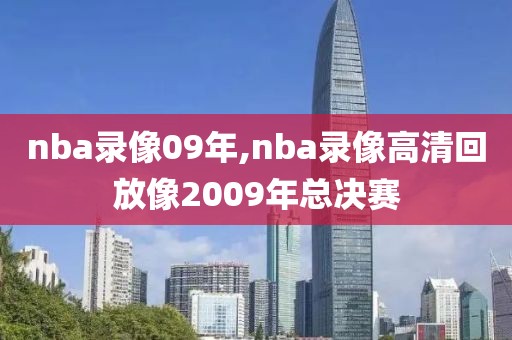 nba录像09年,nba录像高清回放像2009年总决赛